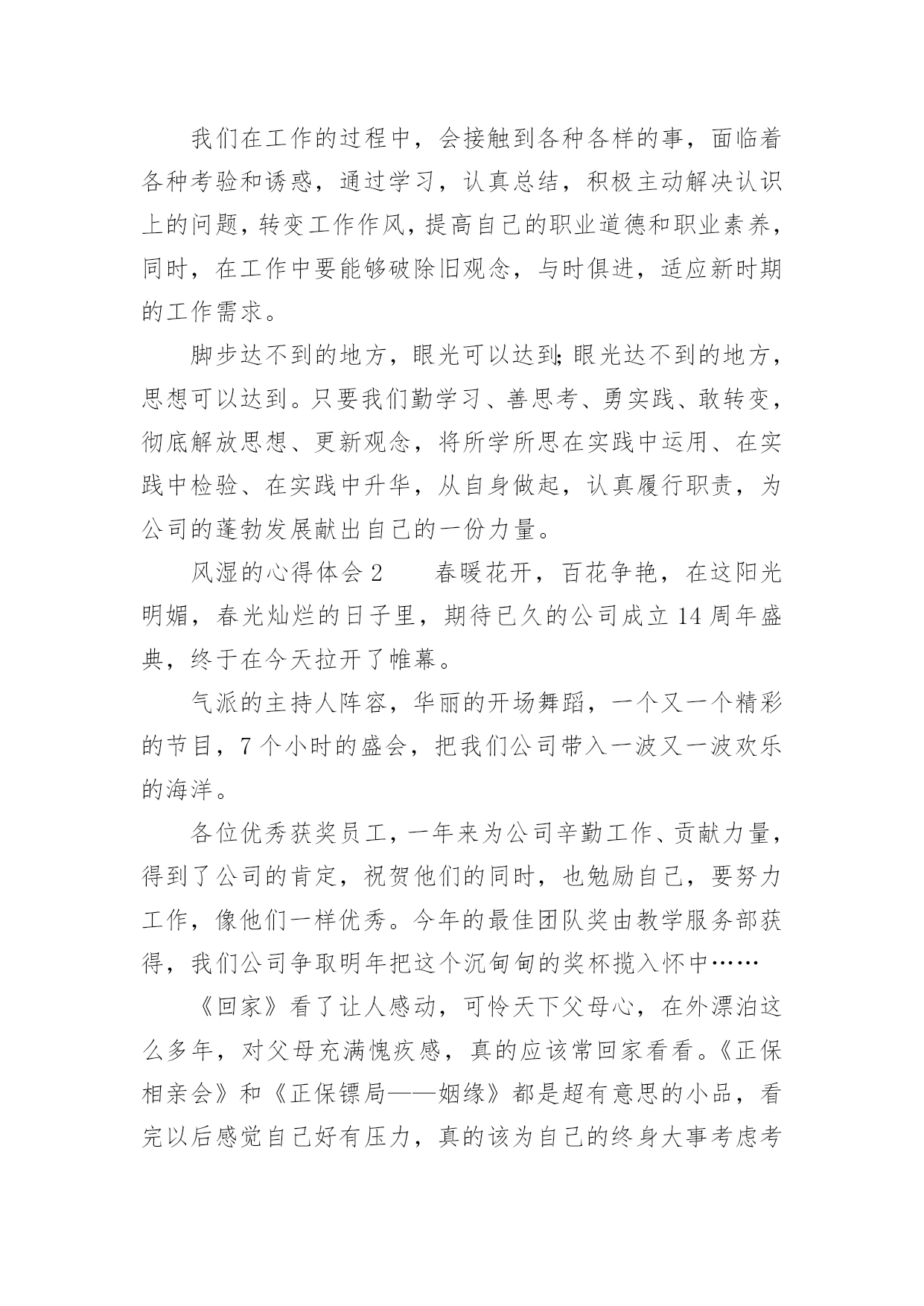 我们在工作的过程中，会接触到各种各样的事，面临着各种考验和诱惑，通过学习，认真总结，积极主动解决认识上的问题，转变工作作风，提高自己的职业道德和职业素养，同时，在工作中要能够破除旧观念，与时俱进，适应新时期的工作需求。

脚步达不到的地方，眼光可以达到;眼光达不到的地方，思想可以达到。只要我们勤学习、善思考、勇实践、敢转变，彻底解放思想、更新观念，将所学所思在实践中运用、在实践中检验、在实践中升华，从自身做起，认真履行职责，为公司的蓬勃发展献出自己的一份力量。

风湿的心得体会 2　　春暖花开，百花争艳，在这阳光明媚，春光灿烂的日子里，期待已久的公司成立 14 周年盛典，终于在今天拉开了帷幕。

气派的主持人阵容，华丽的开场舞蹈，一个又一个精彩的节目，7 个小时的盛会，把我们公司带入一波又一波欢乐的海洋。

各位优秀获奖员工，一年来为公司辛勤工作、贡献力量，得到了公司的肯定，祝贺他们的同时，也勉励自己，要努力工作，像他们一样优秀。今年的最佳团队奖由教学服务部获得，我们公司争取明年把这个沉甸甸的奖杯揽入怀中……

《回家》看了让人感动，可怜天下父母心，在外漂泊这么多年，对父母充满愧疚感，真的应该常回家看看。《正保相亲会》和《正保镖局——姻缘》都是超有意思的小品，看完以后感觉自己好有压力，真的该为自己的终身大事考虑考